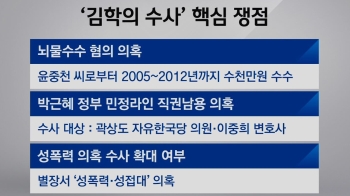 ‘김학의 수사’ 핵심 쟁점

뇌물수수 혐의 의혹

윤중천 씨로부터 2005~2012년까지 수천만원 수수

박근혜 정부 민정라인 직권남용 의혹

수사 대상 : 곽상도 자유한국당 의원·이중희 변호사

성폭력 의혹 수사 확대 여부

별장서 ‘성폭력·성접대’ 의혹